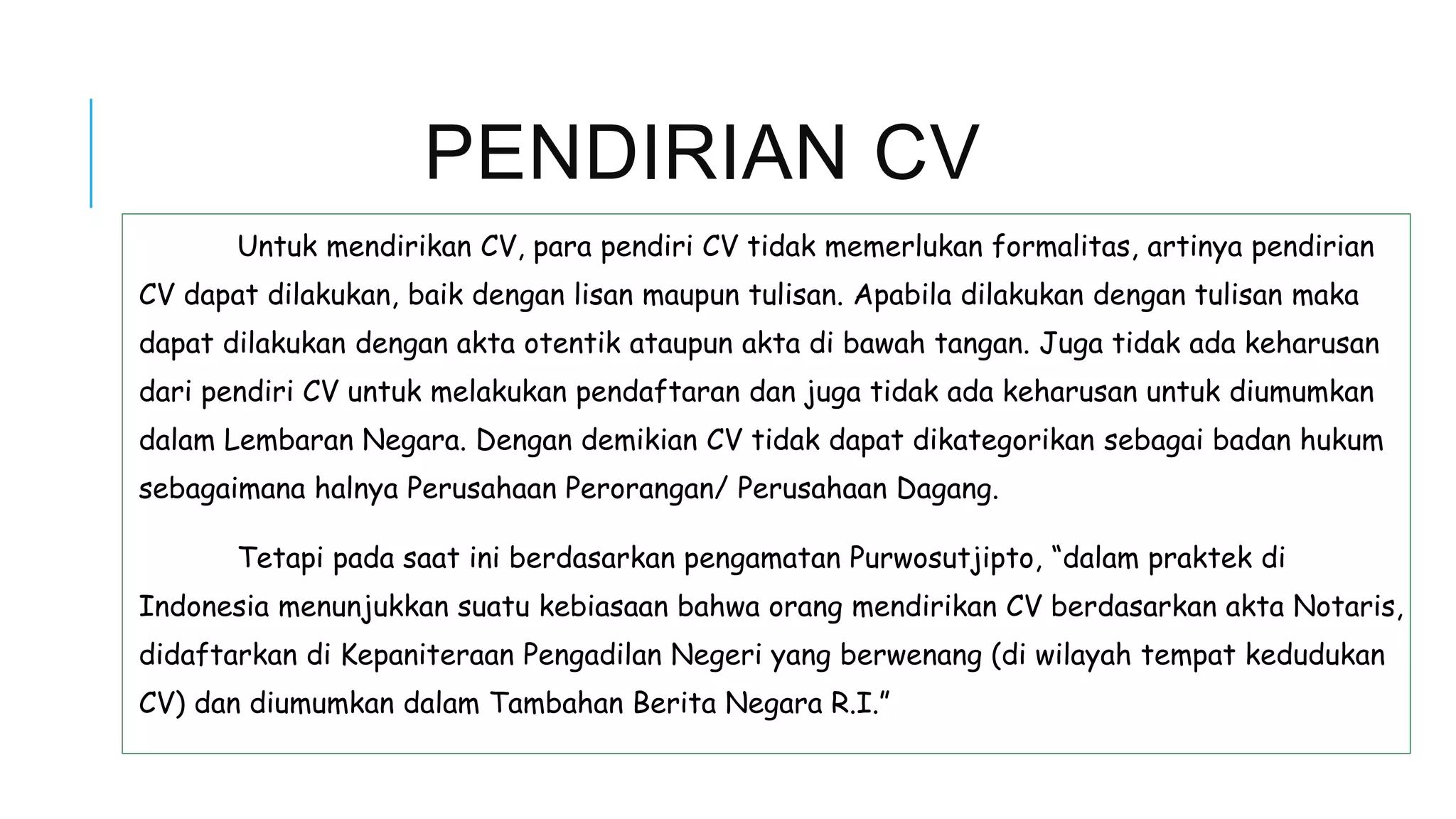 PENDIRIAN CV

Untuk mendirikan CV, para pendiri CV tidak memerlukan formalitas, artinya pendirian CV dapat dilakukan, baik dengan lisan maupun tulisan. Apabila dilakukan dengan tulisan maka dapat dilakukan dengan akta otentik ataupun akta di bawah tangan. Juga tidak ada keharusan dari pendiri CV untuk melakukan pendaftaran dan juga tidak ada keharusan untuk diumumkan dalam Lembaran Negara. Dengan demikian CV tidak dapat dikategorikan sebagai badan hukum sebagaimana halnya Perusahaan Perorangan/ Perusahaan Dagang.

Tetapi pada saat ini berdasarkan pengamatan Purwosutjipto, “dalam praktek di Indonesia menunjukkan suatu kebiasaan bahwa orang mendirikan CV berdasarkan akta Notaris, didaftarkan di Kepaniteraan Pengadilan Negeri yang berwenang (di wilayah tempat kedudukan CV) dan diumumkan dalam Tambahan Berita Negara R.I.”